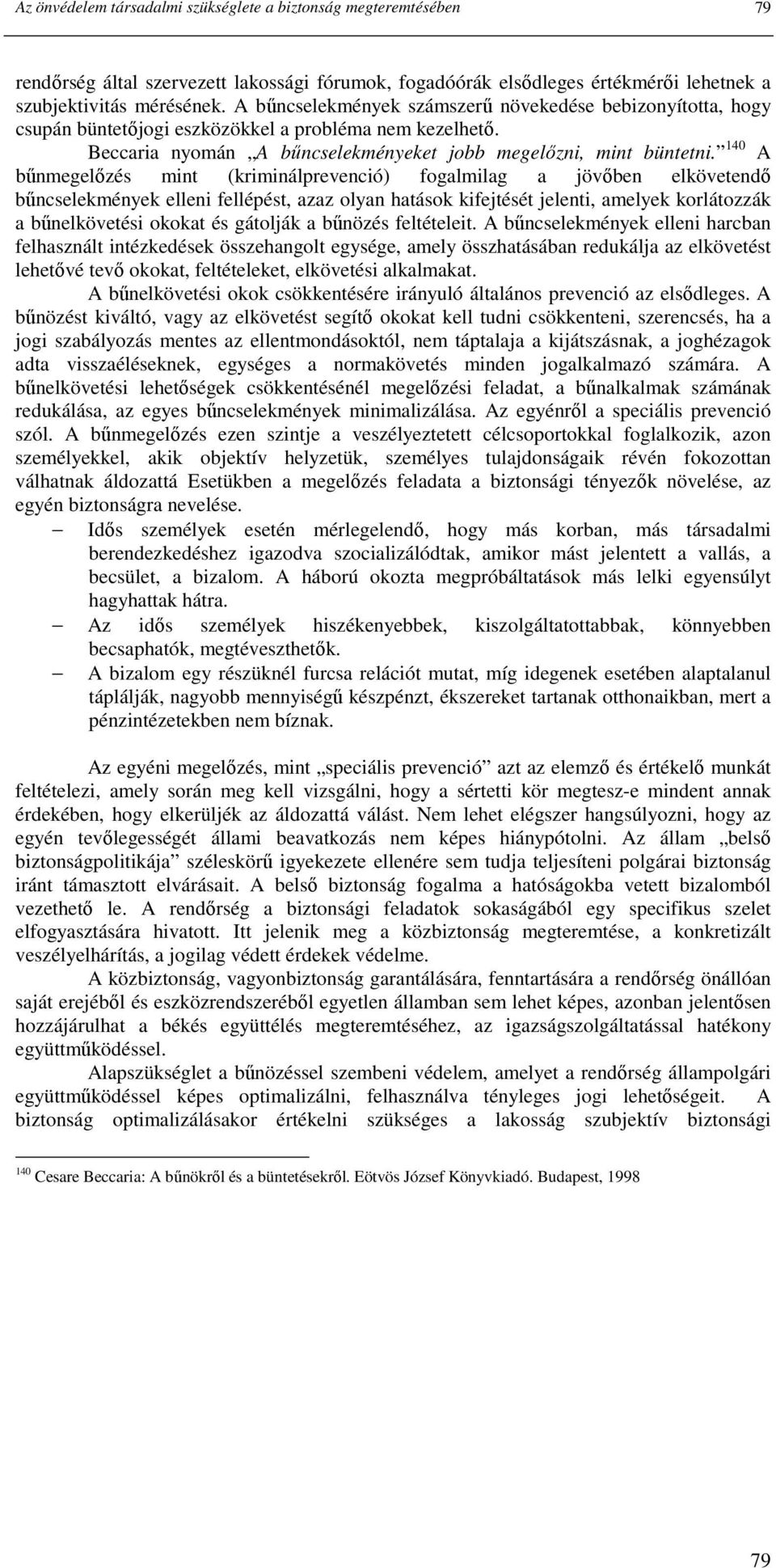 Az önvédelem társadalmi szükséglete a biztonság megteremtésében 79

rendőrség által szervezett lakossági fórumok, fogadóórák elsődleges értékmérői lehetnek a szubjektivitás mérésének. A bűncselekmények számszerű növekedése bebizonyította, hogy csupán büntetőjogi eszközökkel a probléma nem kezelhető.

Beccaria nyomán „A bűncselekményeket jobb megelőzni, mint büntetni.”$^{140}$ A bűnmegelőzés mint (kriminálprevenció) fogalmilag a jövőben elkövetendő bűncselekmények elleni fellépést, azaz olyan hatások kifejtését jelenti, amelyek korlátozzák a bűnelkövetési okokat és gátolják a bűnözés feltételeit. A bűncselekmények elleni harcban felhasznált intézkedések összehangolt egysége, amely összhatásában redukálja az elkövetést lehetővé tevő okokat, feltételeket, elkövetési alkalmakat.

A bűnelkövetési okok csökkentésére irányuló általános prevenció az elsődleges. A bűnözést kiváltó, vagy az elkövetést segítő okokat kell tudni csökkenteni, szerencsés, ha a jogi szabályozás mentes az ellentmondásoktól, nem táptalaja a kijátszásnak, a joghézagok adta visszaéléseknek, egységes a normakövetés minden jogalkalmazó számára. A bűnelkövetési lehetőségek csökkentésénél megelőzési feladat, a bűnalkalmak számának redukálása, az egyes bűncselekmények minimalizálása. Az egyénről a speciális prevenció szól. A bűnmegelőzés ezen szintje a veszélyeztetett célcsoportokkal foglalkozik, azon személyekkel, akik objektív helyzetük, személyes tulajdonságaik révén fokozottan válhatnak áldozattá Esetükben a megelőzés feladata a biztonsági tényezők növelése, az egyén biztonságra nevelése.

– Idős személyek esetén mérlegelendő, hogy más korban, más társadalmi berendezkedéshez igazodva szocializálódtak, amikor mást jelentett a vallás, a becsület, a bizalom. A háború okozta megpróbáltatások más lelki egyensúlyt hagyhattak hátra.
– Az idős személyek hiszékenyebbek, kiszolgáltatottabbak, könnyebben becsaphatók, megtéveszthetők.
– A bizalom egy részüknél furcsa relációt mutat, míg idegenek esetében alaptalanul táplálják, nagyobb mennyiségű készpénzt, ékszereket tartanak otthonaikban, mert a pénzintézetekben nem bíznak.

Az egyéni megelőzés, mint „speciális prevenció” azt az elemző és értékelő munkát feltételezi, amely során meg kell vizsgálni, hogy a sértetti kör megtesz-e mindent annak érdekében, hogy elkerüljék az áldozattá válást. Nem lehet elégszer hangsúlyozni, hogy az egyén tevőlegességét állami beavatkozás nem képes hiánypótolni. Az állam „belső biztonságpolitikája” széleskörű igyekezete ellenére sem tudja teljesíteni polgárai biztonság iránt támasztott elvárásait. A belső biztonság fogalma a hatóságokba vetett bizalomból vezethető le. A rendőrség a biztonsági feladatok sokaságából egy specifikus szelet elfogyasztására hivatott. Itt jelenik meg a közbiztonság megteremtése, a konkretizált veszélyelhárítás, a jogilag védett érdekek védelme.

A közbiztonság, vagyonbiztonság garantálására, fenntartására a rendőrség önállóan saját erejéből és eszközrendszeréből egyetlen államban sem lehet képes, azonban jelentősen hozzájárulhat a békés együttélés megteremtéséhez, az igazságszolgáltatással hatékony együttműködéssel.

Alapszükséglet a bűnözéssel szembeni védelem, amelyet a rendőrség állampolgári együttműködéssel képes optimalizálni, felhasználva tényleges jogi lehetőségeit. A biztonság optimalizálásakor értékelni szükséges a lakosság szubjektív biztonsági

$^{140}$ Cesare Beccaria: A bűnökről és a büntetésekről. Eötvös József Könyvkiadó. Budapest, 1998

79